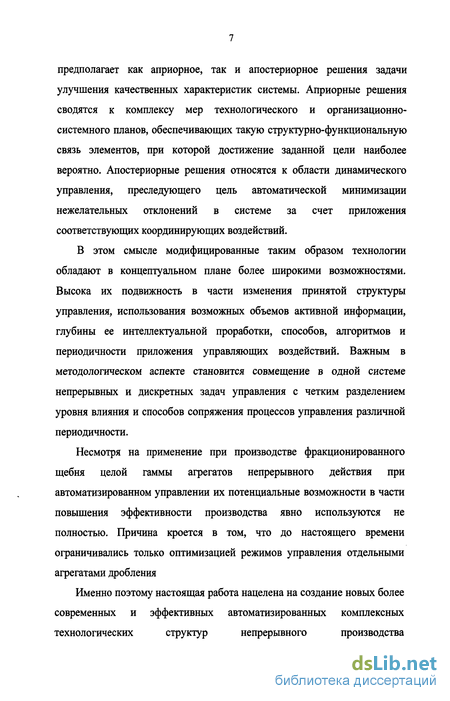 7

предполагает как априорное, так и апостериорное решения задачи улучшения качественных характеристик системы. Априорные решения сводятся к комплексу мер технологического и организационно-системного планов, обеспечивающих такую структурно-функциональную связь элементов, при которой достижение заданной цели наиболее вероятно. Апостериорные решения относятся к области динамического управления, преследующего цель автоматической минимизации нежелательных отклонений в системе за счет приложения соответствующих координирующих воздействий.

В этом смысле модифицированные таким образом технологии обладают в концептуальном плане более широкими возможностями. Высока их подвижность в части изменения принятой структуры управления, использования возможных объемов активной информации, глубины ее интеллектуальной проработки, способов, алгоритмов и периодичности приложения управляющих воздействий. Важным в методологическом аспекте становится совмещение в одной системе непрерывных и дискретных задач управления с четким разделением уровня влияния и способов сопряжения процессов управления различной периодичности.

Несмотря на применение при производстве фракционированного щебня целой гаммы агрегатов непрерывного действия при автоматизированном управлении их потенциальные возможности в части повышения эффективности производства явно используются не полностью. Причина кроется в том, что до настоящего времени ограничивались только оптимизацией режимов управления отдельными агрегатами дробления

Именно поэтому настоящая работа нацелена на создание новых более современных и эффективных автоматизированных комплексных технологических структур непрерывного производства

dsLib.net
библиотека диссертаций